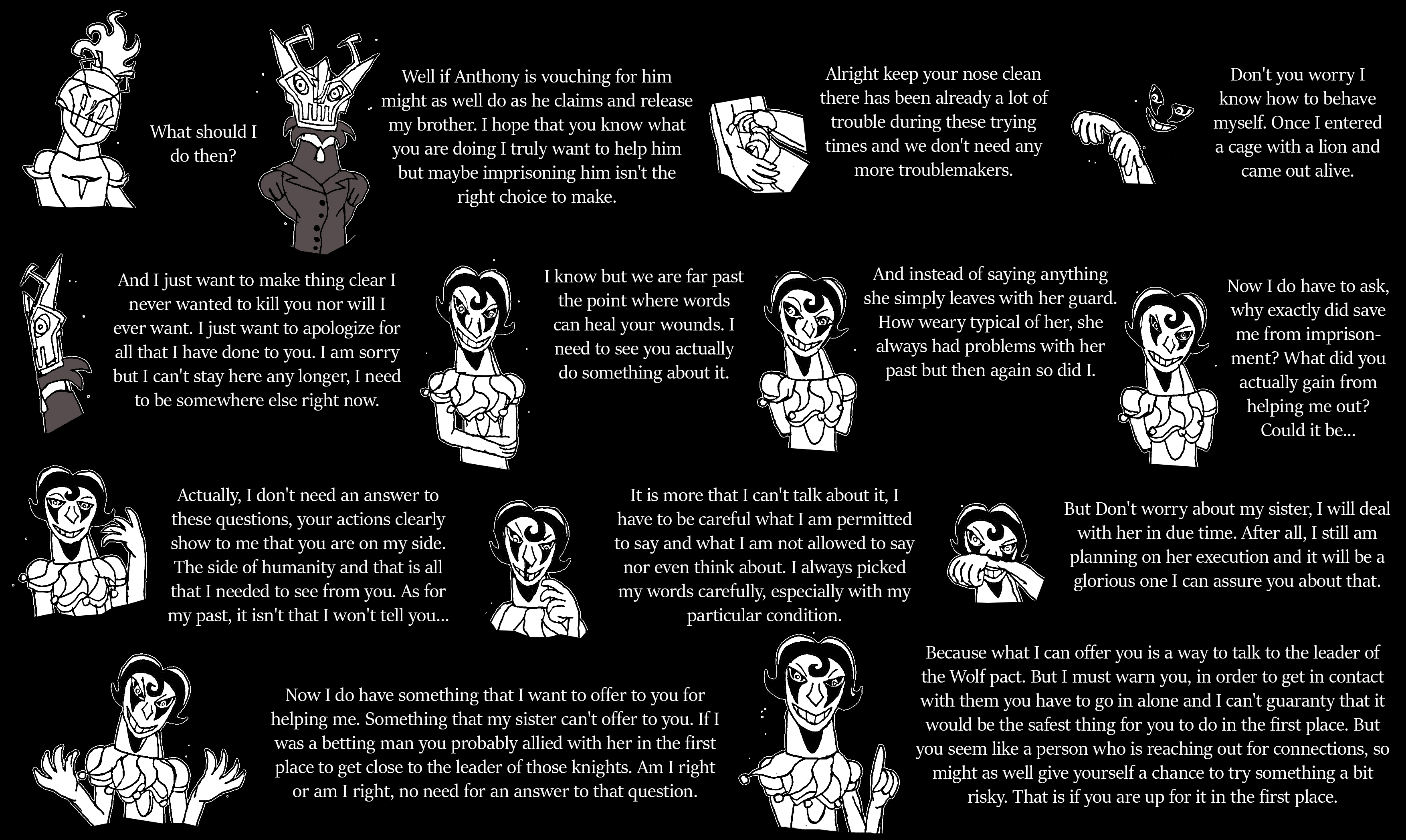 What should I do then?

Well if Anthony is vouching for him might as well do as he claims and release my brother. I hope that you know what you are doing I truly want to help him but maybe imprisoning him isn't the right choice to make.

Alright keep your nose clean there has been already a lot of trouble during these trying times and we don't need any more troublemakers.

Don't you worry I know how to behave myself. Once I entered a cage with a lion and came out alive.

And I just want to make thing clear I never wanted to kill you nor will I ever want. I just want to apologize for all that I have done to you. I am sorry but I can't stay here any longer, I need to be somewhere else right now.

I know but we are far past the point where words can heal your wounds. I need to see you actually do something about it.

And instead of saying anything she simply leaves with her guard. How weary typical of her, she always had problems with her past but then again so did I.

Now I do have to ask, why exactly did save me from imprisonment? What did you actually gain from helping me out? Could it be...

Actually, I don't need an answer to these questions, your actions clearly show to me that you are on my side. The side of humanity and that is all that I needed to see from you. As for my past, it isn't that I won't tell you...

It is more that I can't talk about it, I have to be careful what I am permitted to say and what I am not allowed to say nor even think about. I always picked my words carefully, especially with my particular condition.

But Don't worry about my sister, I will deal with her in due time. After all, I still am planning on her execution and it will be a glorious one I can assure you about that.

Now I do have something that I want to offer to you for helping me. Something that my sister can't offer to you. If I was a betting man you probably allied with her in the first place to get close to the leader of those knights. Am I right or am I right, no need for an answer to that question.

Because what I can offer you is a way to talk to the leader of the Wolf pact. But I must warn you, in order to get in contact with them you have to go in alone and I can't guaranty that it would be the safest thing for you to do in the first place. But you seem like a person who is reaching out for connections, so might as well give yourself a chance to try something a bit risky. That is if you are up for it in the first place.